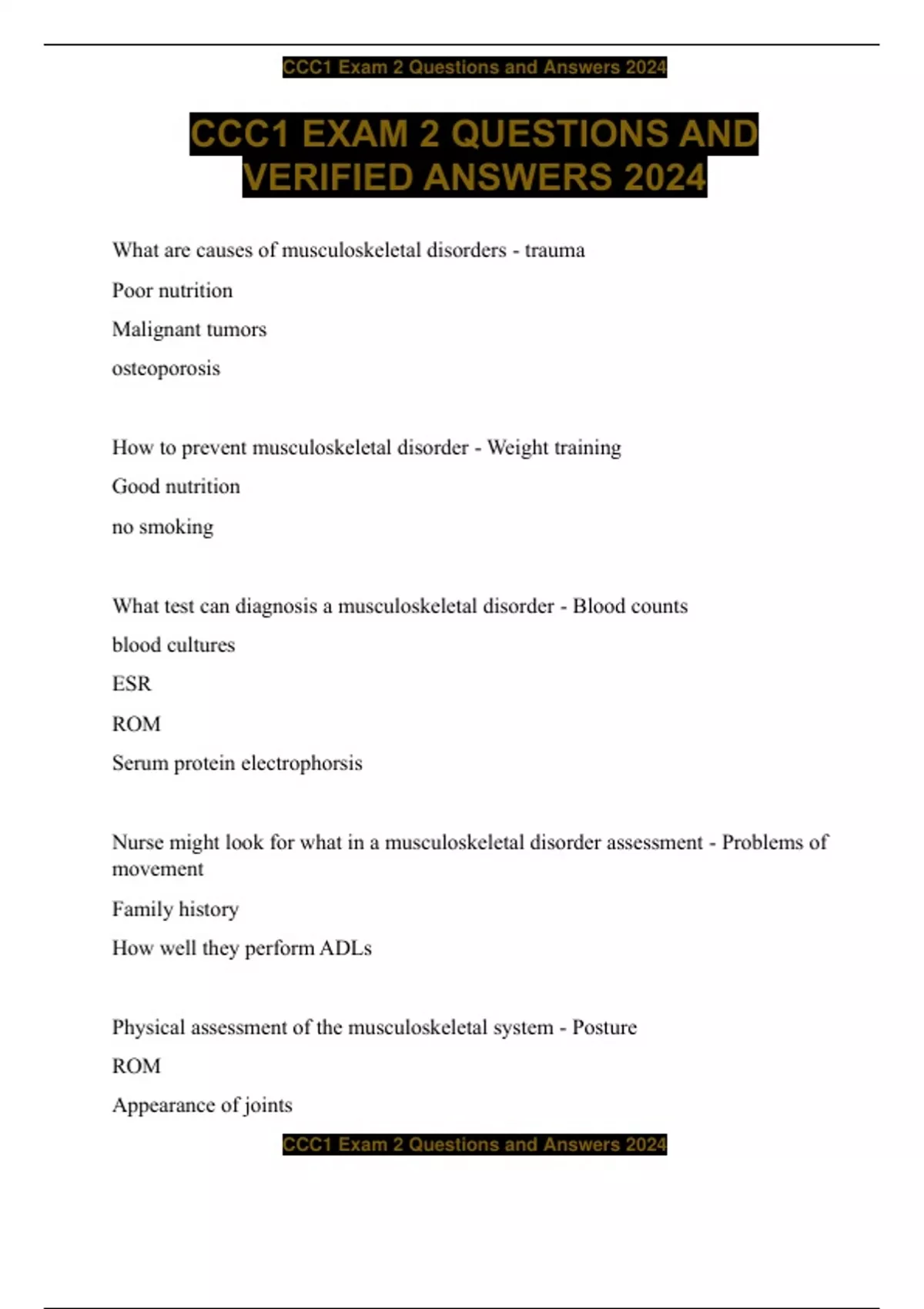 CCC1 Exam 2 Questions and Answers 2024

CCC1 EXAM 2 QUESTIONS AND VERIFIED ANSWERS 2024

What are causes of musculoskeletal disorders - trauma

Poor nutrition

Malignant tumors

osteoporosis

How to prevent musculoskeletal disorder - Weight training

Good nutrition

no smoking

What test can diagnosis a musculoskeletal disorder - Blood counts

blood cultures

ESR

ROM

Serum protein electrophorsis

Nurse might look for what in a musculoskeletal disorder assessment - Problems of movement

Family history

How well they perform ADLs

Physical assessment of the musculoskeletal system - Posture

ROM

Appearance of joints

CCC1 Exam 2 Questions and Answers 2024